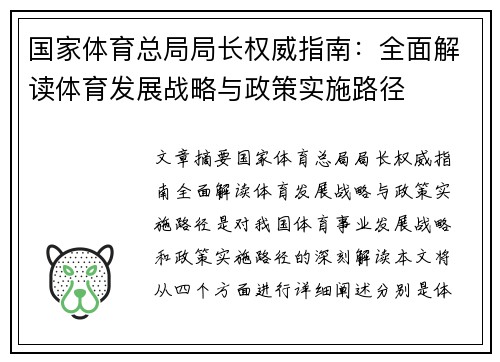 国家体育总局局长权威指南：全面解读体育发展战略与政策实施路径

文章摘要国家体育总局局长权威指南全面解读体育发展战略与政策实施路径是对我国体育事业发展战略和政策实施路径的深刻解读本文将从四个方面进行详细阐述分别是体